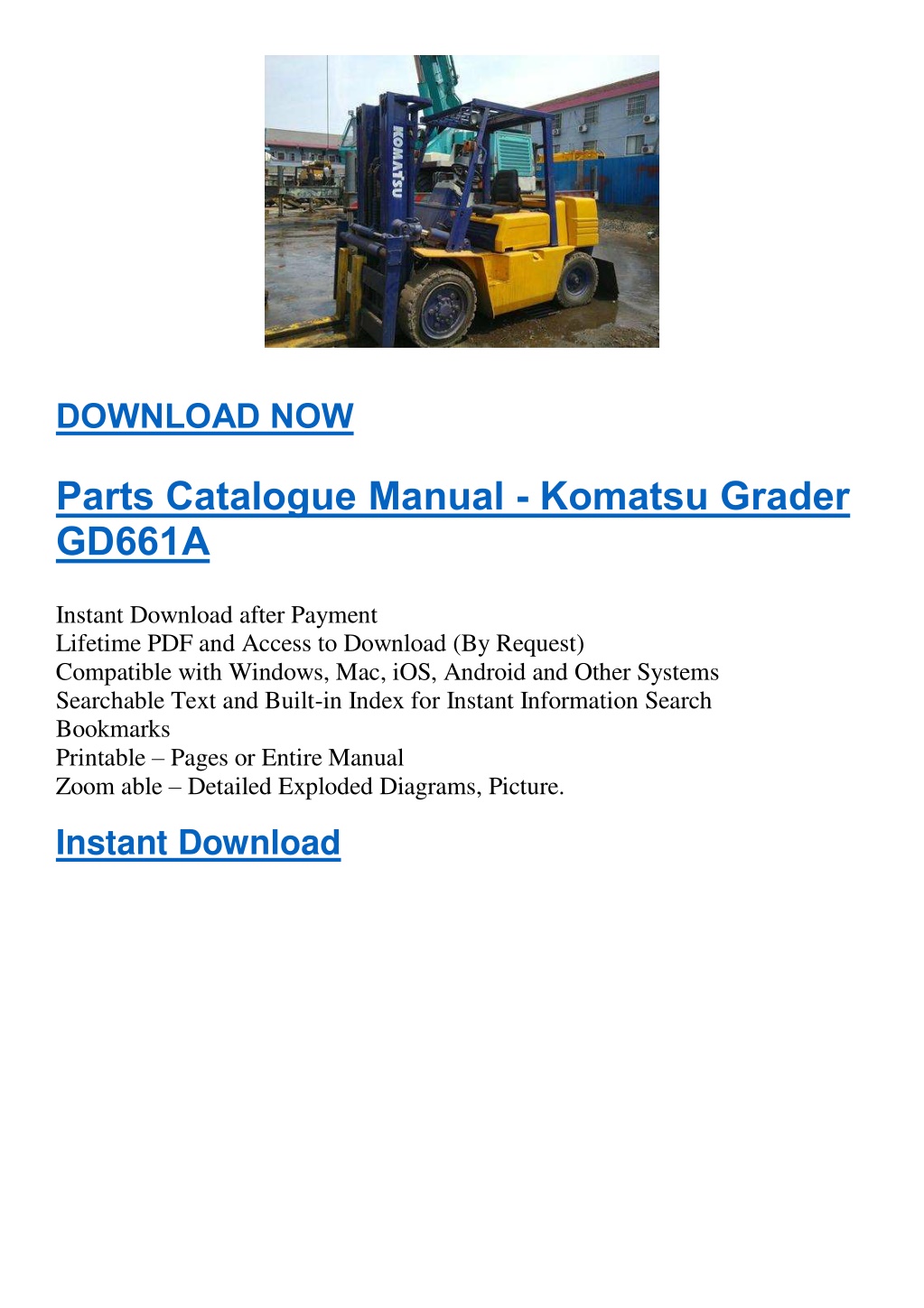 KOMATSU

DOWNLOAD NOW

Parts Catalogue Manual - Komatsu Grader GD661A

Instant Download after Payment
Lifetime PDF and Access to Download (By Request)
Compatible with Windows, Mac, iOS, Android and Other Systems
Searchable Text and Built-in Index for Instant Information Search
Bookmarks
Printable – Pages or Entire Manual
Zoom able – Detailed Exploded Diagrams, Picture.

Instant Download